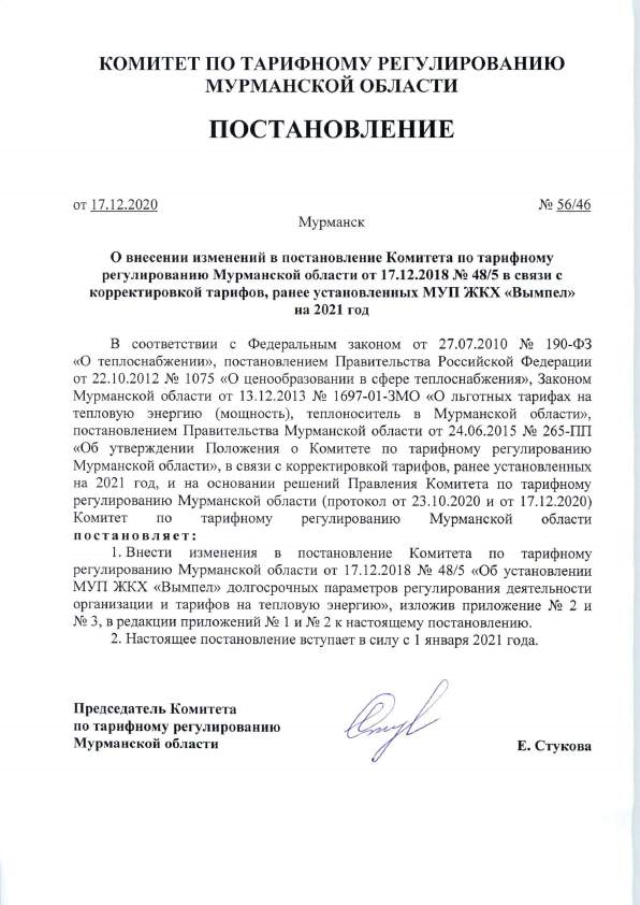 КОМИТЕТ ПО ТАРИФНОМУ РЕГУЛИРОВАНИЮ МУРМАНСКОЙ ОБЛАСТИ

ПОСТАНОВЛЕНИЕ

от 17.12.2020

№ 56/46

Мурманск

О внесении изменений в постановление Комитета по тарифному регулированию Мурманской области от 17.12.2018 № 48/5 в связи с корректировкой тарифов, ранее установленных МУП ЖКХ «Вымпел» на 2021 год

В соответствии с Федеральным законом от 27.07.2010 № 190-ФЗ «О теплоснабжении», постановлением Правительства Российской Федерации от 22.10.2012 № 1075 «О ценообразовании в сфере теплоснабжения», Законом Мурманской области от 13.12.2013 № 1697-01-ЗМО «О льготных тарифах на тепловую энергию (мощность), теплоноситель в Мурманской области», постановлением Правительства Мурманской области от 24.06.2015 № 265-ПП «Об утверждении Положения о Комитете по тарифному регулированию Мурманской области», в связи с корректировкой тарифов, ранее установленных на 2021 год, и на основании решений Правления Комитета по тарифному регулированию Мурманской области (протокол от 23.10.2020 и от 17.12.2020) Комитет по тарифному регулированию Мурманской области постановляет:

1. Внести изменения в постановление Комитета по тарифному регулированию Мурманской области от 17.12.2018 № 48/5 «Об установлении МУП ЖКХ «Вымпел» долгосрочных параметров регулирования деятельности организации и тарифов на тепловую энергию», изложив приложение № 2 и № 3, в редакции приложений № 1 и № 2 к настоящему постановлению.

2. Настоящее постановление вступает в силу с 1 января 2021 года.

Председатель Комитета
по тарифному регулированию
Мурманской области

Е. Стукова